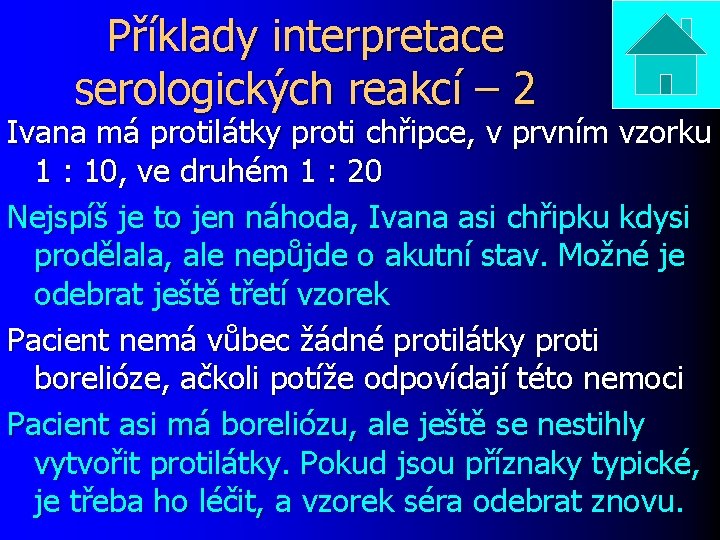 Příklady interpretace serologických reakcí – 2

Ivana má protilátky proti chřipce, v prvním vzorku 1 : 10, ve druhém 1 : 20

Nejspíš je to jen náhoda, Ivana asi chřipku kdysi prodělala, ale nepůjde o akutní stav. Možné je odebrat ještě třetí vzorek

Pacient nemá vůbec žádné protilátky proti borelióze, ačkoli potíže odpovídají této nemoci

Pacient asi má boreliózu, ale ještě se nestihly vytvořit protilátky. Pokud jsou příznaky typické, je třeba ho léčit, a vzorek séra odebrat znovu.